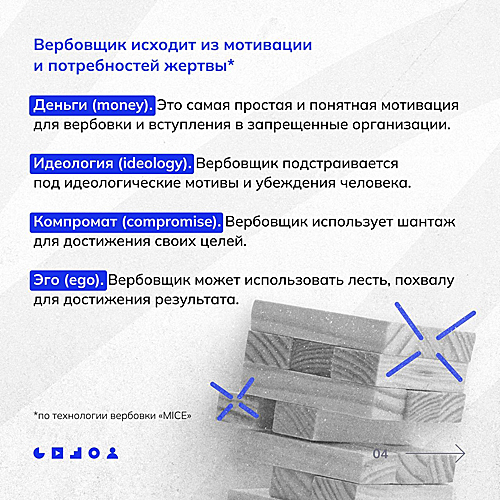 Вербовщик исходит из мотивации и потребностей жертвы*

Деньги (money). Это самая простая и понятная мотивация для вербовки и вступления в запрещенные организации.

Идеология (ideology). Вербовщик подстраивается под идеологические мотивы и убеждения человека.

Компромат (compromise). Вербовщик использует шантаж для достижения своих целей.

Эго (ego). Вербовщик может использовать лесть, похвалу для достижения результата.

*по технологии вербовки «MICE»

04